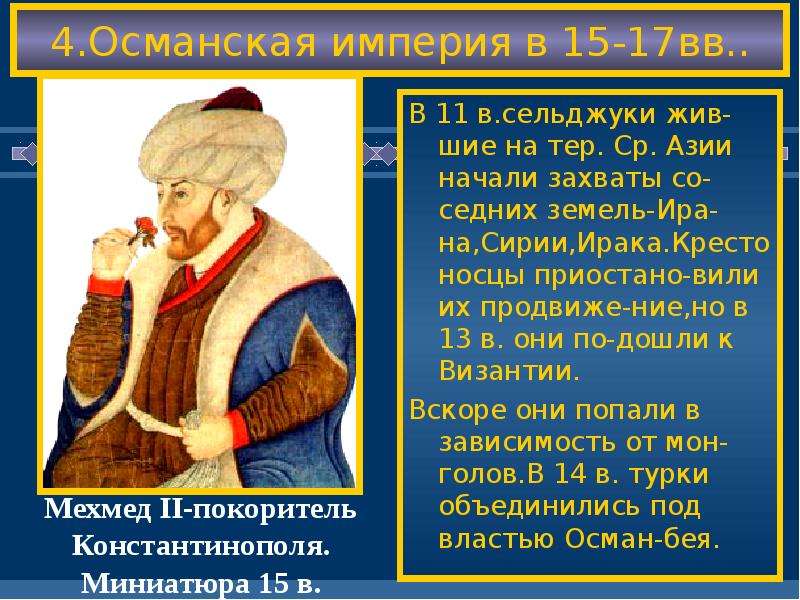 4.Османская империя в 15-17вв..

В 11 в.сельджуки жившие на тер. Ср. Азии начали захваты соседних земель-Ирана,Сирии,Ирака.Кресто носцы приостано-вили их продвиже-ние,но в 13 в. они по-дошли к Византии.

Вскоре они попали в зависимость от монголов.В 14 в. турки объединились под властью Осман-бея.

Мехмед II-покоритель Константинополя. Миниатюра 15 в.